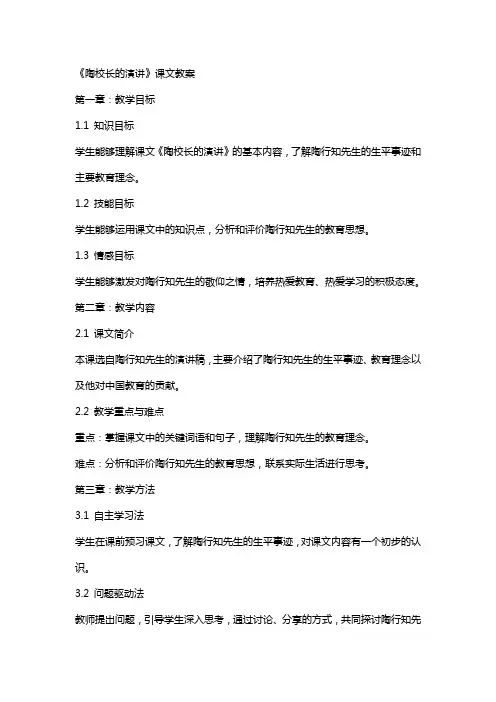 《陶校长的演讲》课文教案

第一章：教学目标

1.1 知识目标

学生能够理解课文《陶校长的演讲》的基本内容，了解陶行知先生的生平事迹和主要教育理念。

1.2 技能目标

学生能够运用课文中的知识点，分析和评价陶行知先生的教育思想。

1.3 情感目标

学生能够激发对陶行知先生的敬仰之情，培养热爱教育、热爱学习的积极态度。

第二章：教学内容

2.1 课文简介

本课选自陶行知先生的演讲稿，主要介绍了陶行知先生的生平事迹、教育理念以及他对中国教育的贡献。

2.2 教学重点与难点

重点：掌握课文中的关键词语和句子，理解陶行知先生的教育理念。

难点：分析和评价陶行知先生的教育思想，联系实际生活进行思考。

第三章：教学方法

3.1 自主学习法

学生在课前预习课文，了解陶行知先生的生平事迹，对课文内容有一个初步的认识。

3.2 问题驱动法

教师提出问题，引导学生深入思考，通过讨论、分享的方式，共同探讨陶行知先